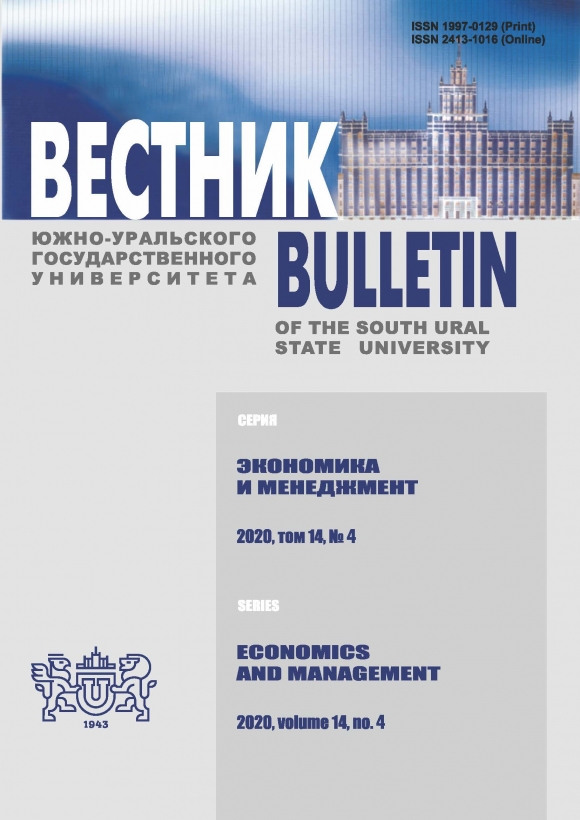 ISSN 1997-0129 (Print)
ISSN 2413-1016 (Online)

ВЕСТНИК

ЮЖНО-УРАЛЬСКОГО
ГОСУДАРСТВЕННОГО
УНИВЕРСИТЕТА

BULLETIN

OF THE SOUTH URAL
STATE UNIVERSITY

СЕРИЯ

ЭКОНОМИКА
И МЕНЕДЖМЕНТ

2020, том 14, № 4

SERIES

ECONOMICS
AND MANAGEMENT

2020, volume 14, no. 4

1943